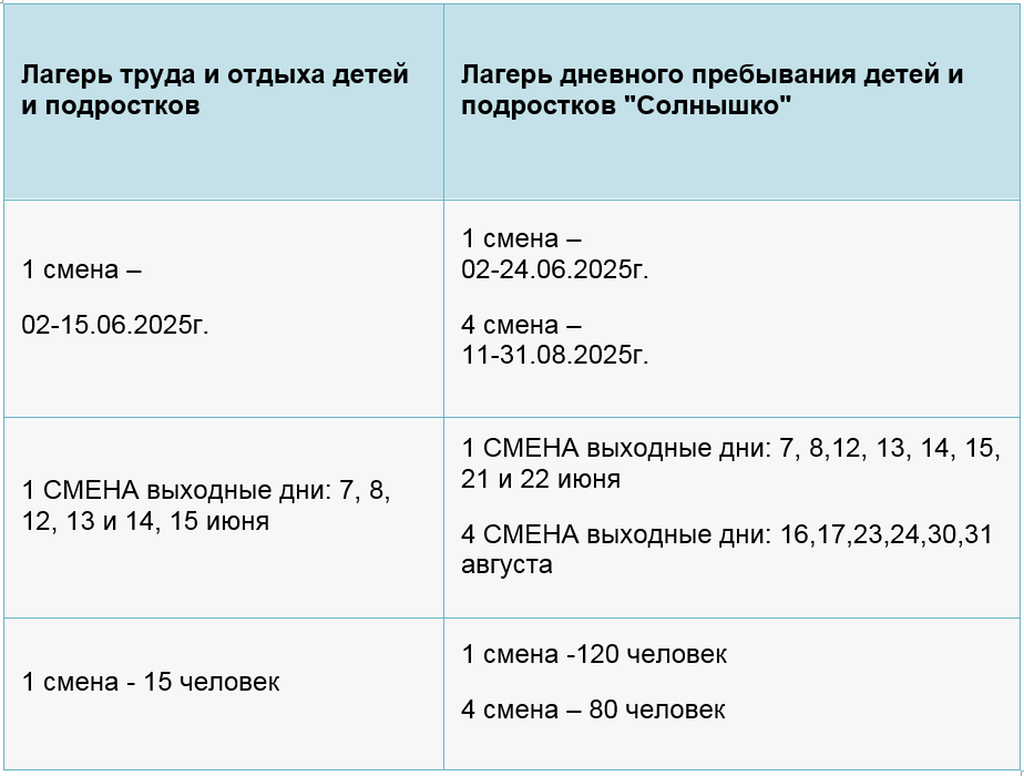 | Лагерь труда и отдыха детей и подростков | Лагерь дневного пребывания детей и подростков "Солнышко" |
|---|---|
| 1 смена – 02-15.06.2025г. | 1 смена – 02-24.06.2025г. 4 смена – 11-31.08.2025г. |
| 1 СМЕНА выходные дни: 7, 8, 12, 13 и 14, 15 июня | 1 СМЕНА выходные дни: 7, 8,12, 13, 14, 15, 21 и 22 июня 4 СМЕНА выходные дни: 16,17,23,24,30,31 августа |
| 1 смена - 15 человек | 1 смена -120 человек 4 смена – 80 человек |